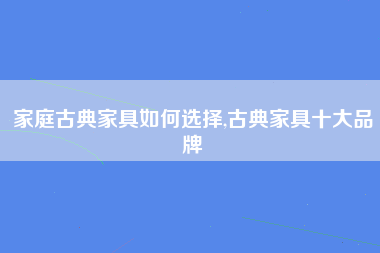 家庭古典家具如何选择,古典家具十大品牌